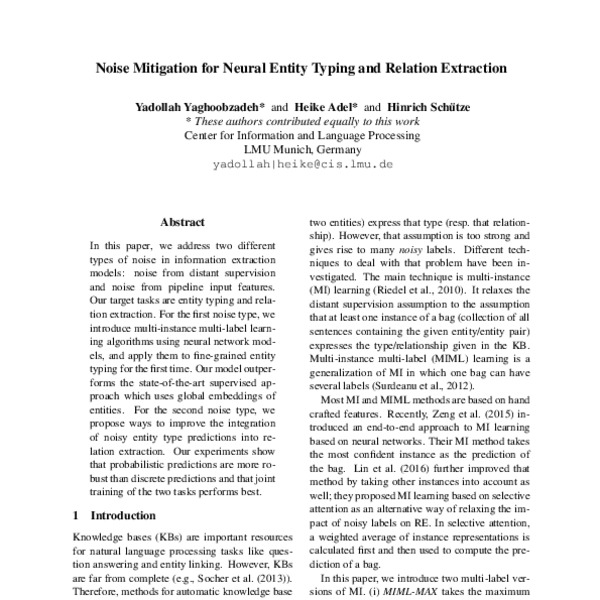 Noise Mitigation for Neural Entity Typing and Relation Extraction

Yadollah Yaghoobzadeh* and Heike Adel* and Hinrich Schütze
* These authors contributed equally to this work
Center for Information and Language Processing
LMU Munich, Germany
yadollah|heike@cis.lmu.de

Abstract

In this paper, we address two different types of noise in information extraction models: noise from distant supervision and noise from pipeline input features. Our target tasks are entity typing and relation extraction. For the first noise type, we introduce multi-instance multi-label learning algorithms using neural network models, and apply them to fine-grained entity typing for the first time. Our model outperforms the state-of-the-art supervised approach which uses global embeddings of entities. For the second noise type, we propose ways to improve the integration of noisy entity type predictions into relation extraction. Our experiments show that probabilistic predictions are more robust than discrete predictions and that joint training of the two tasks performs best.

1 Introduction

Knowledge bases (KBs) are important resources for natural language processing tasks like question answering and entity linking. However, KBs are far from complete (e.g., Socher et al. (2013)). Therefore, methods for automatic knowledge base

two entities) express that type (resp. that relationship). However, that assumption is too strong and gives rise to many noisy labels. Different techniques to deal with that problem have been investigated. The main technique is multi-instance (MI) learning (Riedel et al., 2010). It relaxes the distant supervision assumption to the assumption that at least one instance of a bag (collection of all sentences containing the given entity/entity pair) expresses the type/relationship given in the KB. Multi-instance multi-label (MIML) learning is a generalization of MI in which one bag can have several labels (Surdeanu et al., 2012).

Most MI and MIML methods are based on hand crafted features. Recently, Zeng et al. (2015) introduced an end-to-end approach to MI learning based on neural networks. Their MI method takes the most confident instance as the prediction of the bag. Lin et al. (2016) further improved that method by taking other instances into account as well; they proposed MI learning based on selective attention as an alternative way of relaxing the impact of noisy labels on RE. In selective attention, a weighted average of instance representations is calculated first and then used to compute the prediction of a bag.

In this paper, we introduce two multi-label versions of MI. (i) MIML-MAX takes the maximum